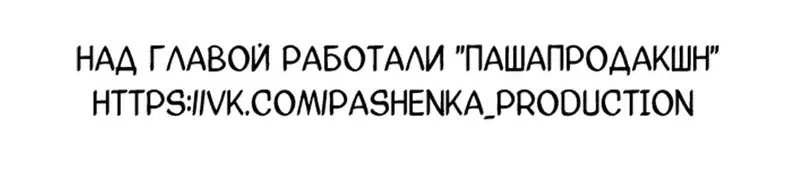 НАД ГЛАВОЙ РАБОТАЛИ "ПАШАПРОДАКШН"
HTTPS://VK.COM/PASHENKA_PRODUCTION